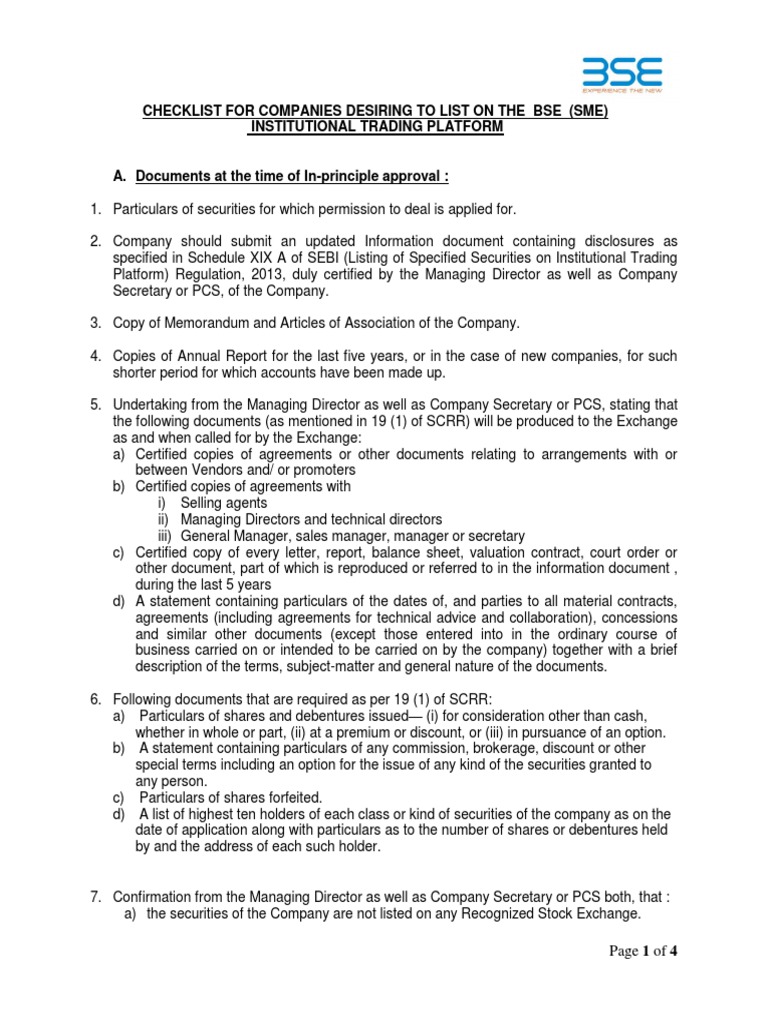 BSE
EXPERIENCE THE NEW

CHECKLIST FOR COMPANIES DESIRING TO LIST ON THE BSE (SME) INSTITUTIONAL TRADING PLATFORM

A. Documents at the time of In-principle approval :

1. Particulars of securities for which permission to deal is applied for.

2. Company should submit an updated Information document containing disclosures as specified in Schedule XIX A of SEBI (Listing of Specified Securities on Institutional Trading Platform) Regulation, 2013, duly certified by the Managing Director as well as Company Secretary or PCS, of the Company.

3. Copy of Memorandum and Articles of Association of the Company.

4. Copies of Annual Report for the last five years, or in the case of new companies, for such shorter period for which accounts have been made up.

5. Undertaking from the Managing Director as well as Company Secretary or PCS, stating that the following documents (as mentioned in 19 (1) of SCRR) will be produced to the Exchange as and when called for by the Exchange:
a) Certified copies of agreements or other documents relating to arrangements with or between Vendors and/ or promoters
b) Certified copies of agreements with
i) Selling agents
ii) Managing Directors and technical directors
iii) General Manager, sales manager, manager or secretary
c) Certified copy of every letter, report, balance sheet, valuation contract, court order or other document, part of which is reproduced or referred to in the information document , during the last 5 years
d) A statement containing particulars of the dates of, and parties to all material contracts, agreements (including agreements for technical advice and collaboration), concessions and similar other documents (except those entered into in the ordinary course of business carried on or intended to be carried on by the company) together with a brief description of the terms, subject-matter and general nature of the documents.

6. Following documents that are required as per 19 (1) of SCRR:
a) Particulars of shares and debentures issued— (i) for consideration other than cash, whether in whole or part, (ii) at a premium or discount, or (iii) in pursuance of an option.
b) A statement containing particulars of any commission, brokerage, discount or other special terms including an option for the issue of any kind of the securities granted to any person.
c) Particulars of shares forfeited.
d) A list of highest ten holders of each class or kind of securities of the company as on the date of application along with particulars as to the number of shares or debentures held by and the address of each such holder.

7. Confirmation from the Managing Director as well as Company Secretary or PCS both, that :
a) the securities of the Company are not listed on any Recognized Stock Exchange.

Page 1 of 4